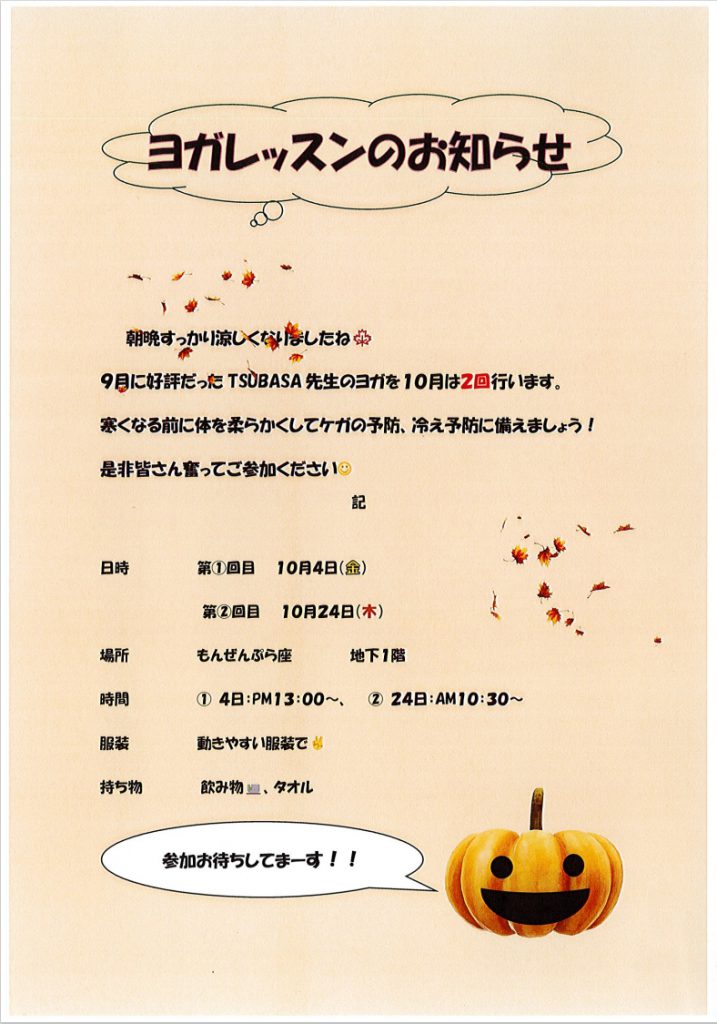 ヨガレッスンのお知らせ

朝晩すっかり涼しくなりましたね

9月に好評だったTSUBASA先生のヨガを10月は2回行います。

寒くなる前に体を柔らかくしてケガの予防、冷え予防に備えましょう！

是非皆さん奮ってご参加ください

記

日時 第①回目 10月4日(金)

第②回目 10月24日(木)

場所 もんぜんぷら座 地下1階

時間 ① 4日:PM13:00～、 ② 24日:AM10:30～

服装 動きやすい服装で

持ち物 飲み物、タオル

参加お待ちしてまーす！！